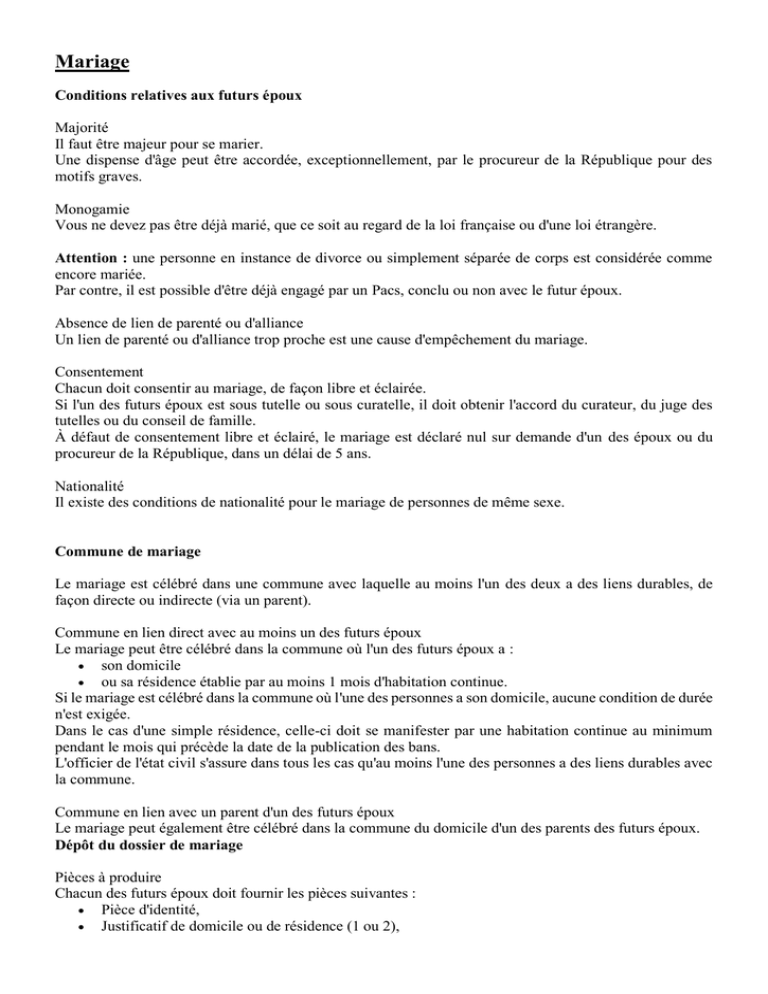 Mariage

Conditions relatives aux futurs époux

Majorité
Il faut être majeur pour se marier.
Une dispense d'âge peut être accordée, exceptionnellement, par le procureur de la République pour des motifs graves.

Monogamie
Vous ne devez pas être déjà marié, que ce soit au regard de la loi française ou d'une loi étrangère.

Attention : une personne en instance de divorce ou simplement séparée de corps est considérée comme encore mariée.
Par contre, il est possible d'être déjà engagé par un Pacs, conclu ou non avec le futur époux.

Absence de lien de parenté ou d'alliance
Un lien de parenté ou d'alliance trop proche est une cause d'empêchement du mariage.

Consentement
Chacun doit consentir au mariage, de façon libre et éclairée.
Si l'un des futurs époux est sous tutelle ou sous curatelle, il doit obtenir l'accord du curateur, du juge des tutelles ou du conseil de famille.
À défaut de consentement libre et éclairé, le mariage est déclaré nul sur demande d'un des époux ou du procureur de la République, dans un délai de 5 ans.

Nationalité
Il existe des conditions de nationalité pour le mariage de personnes de même sexe.

Commune de mariage

Le mariage est célébré dans une commune avec laquelle au moins l'un des deux a des liens durables, de façon directe ou indirecte (via un parent).

Commune en lien direct avec au moins un des futurs époux
Le mariage peut être célébré dans la commune où l'un des futurs époux a :
• son domicile
• ou sa résidence établie par au moins 1 mois d'habitation continue.
Si le mariage est célébré dans la commune où l'une des personnes a son domicile, aucune condition de durée n'est exigée.
Dans le cas d'une simple résidence, celle-ci doit se manifester par une habitation continue au minimum pendant le mois qui précède la date de la publication des bans.
L'officier de l'état civil s'assure dans tous les cas qu'au moins l'une des personnes a des liens durables avec la commune.

Commune en lien avec un parent d'un des futurs époux
Le mariage peut également être célébré dans la commune du domicile d'un des parents des futurs époux.
Dépôt du dossier de mariage

Pièces à produire
Chacun des futurs époux doit fournir les pièces suivantes :
• Pièce d'identité,
• Justificatif de domicile ou de résidence (1 ou 2),